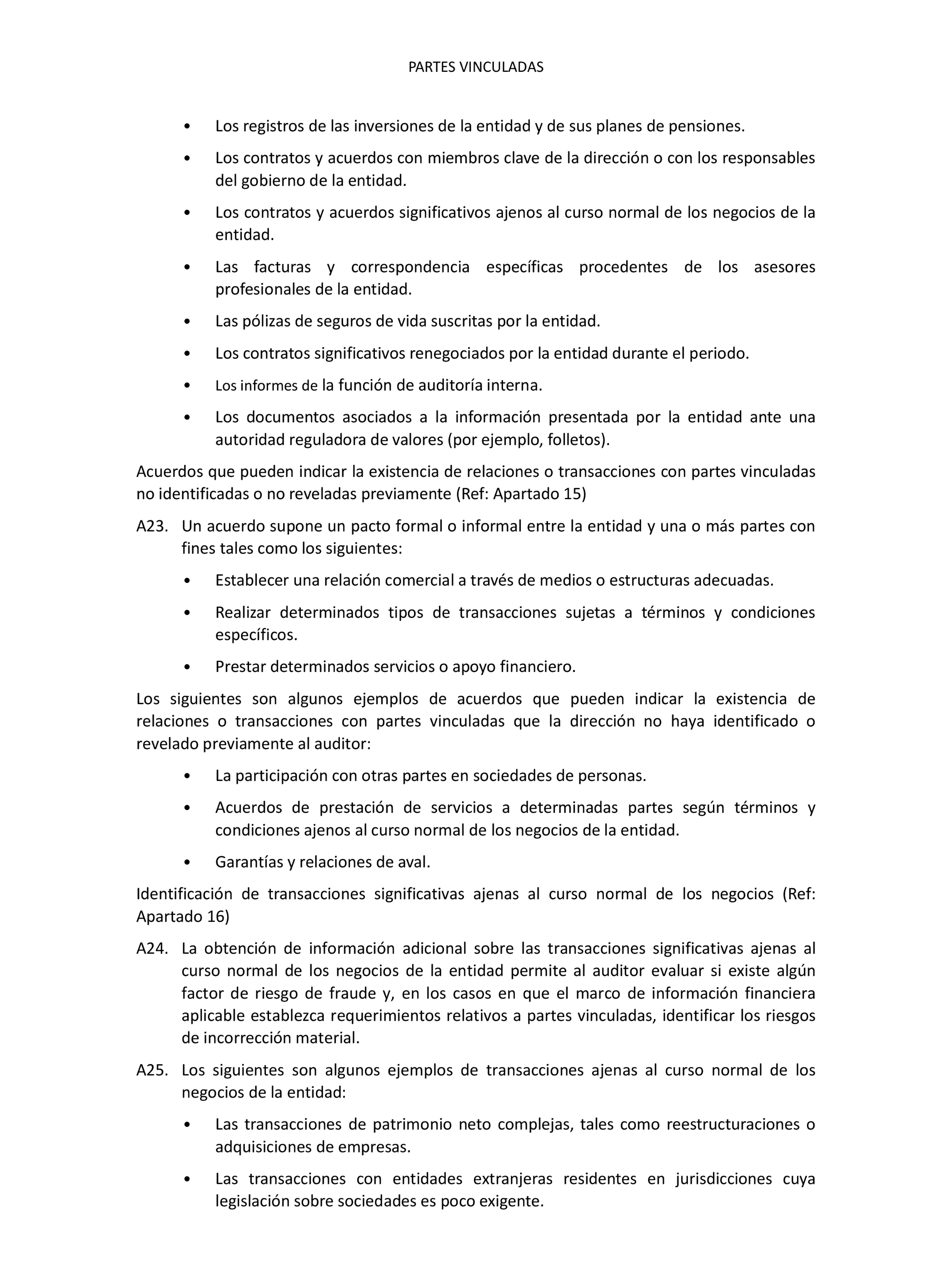 PARTES VINCULADAS

• Los registros de las inversiones de la entidad y de sus planes de pensiones.

• Los contratos y acuerdos con miembros clave de la dirección o con los responsables del gobierno de la entidad.

• Los contratos y acuerdos significativos ajenos al curso normal de los negocios de la entidad.

• Las facturas y correspondencia específicas procedentes de los asesores profesionales de la entidad.

• Las pólizas de seguros de vida suscritas por la entidad.

• Los contratos significativos renegociados por la entidad durante el periodo.

• Los informes de la función de auditoría interna.

• Los documentos asociados a la información presentada por la entidad ante una autoridad reguladora de valores (por ejemplo, folletos).

Acuerdos que pueden indicar la existencia de relaciones o transacciones con partes vinculadas no identificadas o no reveladas previamente (Ref: Apartado 15)

A23. Un acuerdo supone un pacto formal o informal entre la entidad y una o más partes con fines tales como los siguientes:

• Establecer una relación comercial a través de medios o estructuras adecuadas.

• Realizar determinados tipos de transacciones sujetas a términos y condiciones específicos.

• Prestar determinados servicios o apoyo financiero.

Los siguientes son algunos ejemplos de acuerdos que pueden indicar la existencia de relaciones o transacciones con partes vinculadas que la dirección no haya identificado o revelado previamente al auditor:

• La participación con otras partes en sociedades de personas.

• Acuerdos de prestación de servicios a determinadas partes según términos y condiciones ajenos al curso normal de los negocios de la entidad.

• Garantías y relaciones de aval.

Identificación de transacciones significativas ajenas al curso normal de los negocios (Ref: Apartado 16)

A24. La obtención de información adicional sobre las transacciones significativas ajenas al curso normal de los negocios de la entidad permite al auditor evaluar si existe algún factor de riesgo de fraude y, en los casos en que el marco de información financiera aplicable establezca requerimientos relativos a partes vinculadas, identificar los riesgos de incorrección material.

A25. Los siguientes son algunos ejemplos de transacciones ajenas al curso normal de los negocios de la entidad:

• Las transacciones de patrimonio neto complejas, tales como reestructuraciones o adquisiciones de empresas.

• Las transacciones con entidades extranjeras residentes en jurisdicciones cuya legislación sobre sociedades es poco exigente.